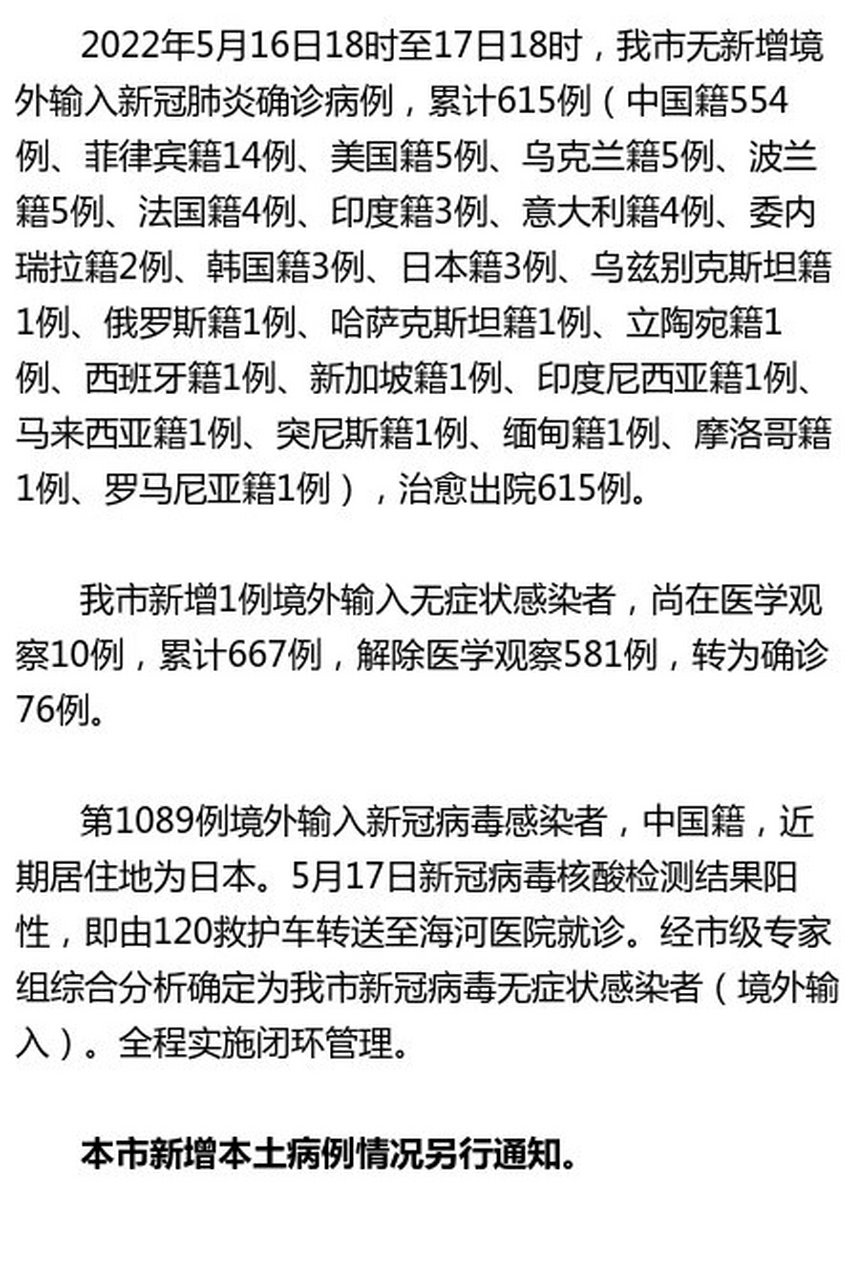 2022年5月16日18时至17日18时，我市无新增境外输入新冠肺炎确诊病例，累计615例（中国籍554例、菲律宾籍14例、美国籍5例、乌克兰籍5例、波兰籍5例、法国籍4例、印度籍3例、意大利籍4例、委内瑞拉籍2例、韩国籍3例、日本籍3例、乌兹别克斯坦籍1例、俄罗斯籍1例、哈萨克斯坦籍1例、立陶宛籍1例、西班牙籍1例、新加坡籍1例、印度尼西亚籍1例、马来西亚籍1例、突尼斯籍1例、缅甸籍1例、摩洛哥籍1例、罗马尼亚籍1例），治愈出院615例。

我市新增1例境外输入无症状感染者，尚在医学观察10例，累计667例，解除医学观察581例，转为确诊76例。

第1089例境外输入新冠病毒感染者，中国籍，近期居住地为日本。5月17日新冠病毒核酸检测结果阳性，即由120救护车转送至海河医院就诊。经市级专家组综合分析确定为我市新冠病毒无症状感染者（境外输入）。全程实施闭环管理。

本市新增本土病例情况另行通知。